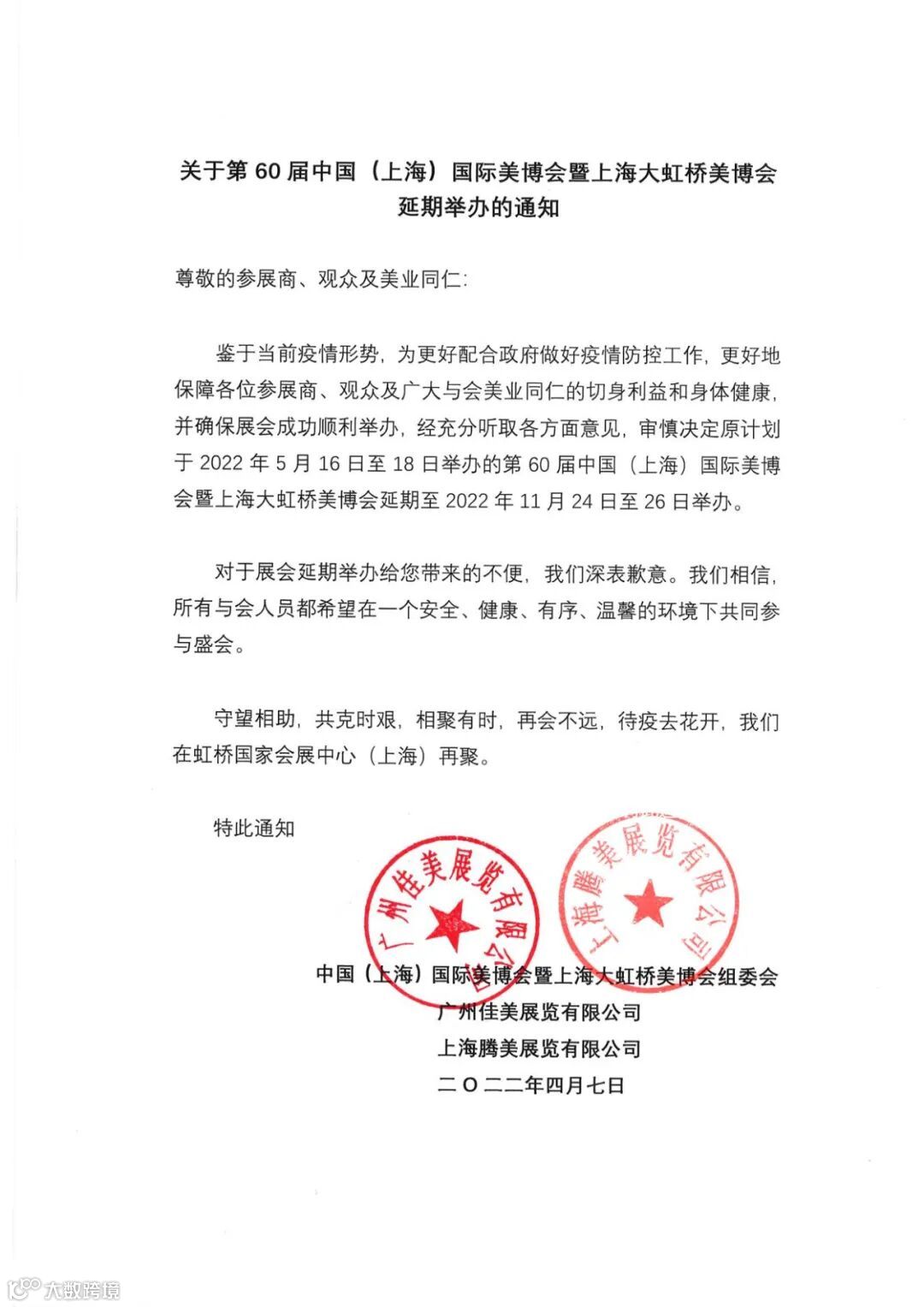 关于第 60 届中国（上海）国际美博会暨上海大虹桥美博会延期举办的通知

尊敬的参展商、观众及美业同仁：

鉴于当前疫情形势，为更好配合政府做好疫情防控工作，更好地保障各位参展商、观众及广大与会美业同仁的切身利益和身体健康，并确保展会成功顺利举办，经充分听取各方面意见，审慎决定原计划于 2022 年 5 月 16 日至 18 日举办的第 60 届中国（上海）国际美博会暨上海大虹桥美博会延期至 2022 年 11 月 24 日至 26 日举办。

对于展会延期举办给您带来的不便，我们深表歉意。我们相信，所有与会人员都希望在一个安全、健康、有序、温馨的环境下共同参与盛会。

守望相助，共克时艰，相聚有时，再会不远，待疫去花开，我们在虹桥国家会展中心（上海）再聚。

特此通知

广州佳美展览有限公司

上海腾美展览有限公司

中国（上海）国际美博会暨上海大虹桥美博会组委会
广州佳美展览有限公司
上海腾美展览有限公司
二〇二二年四月七日

大数跨境